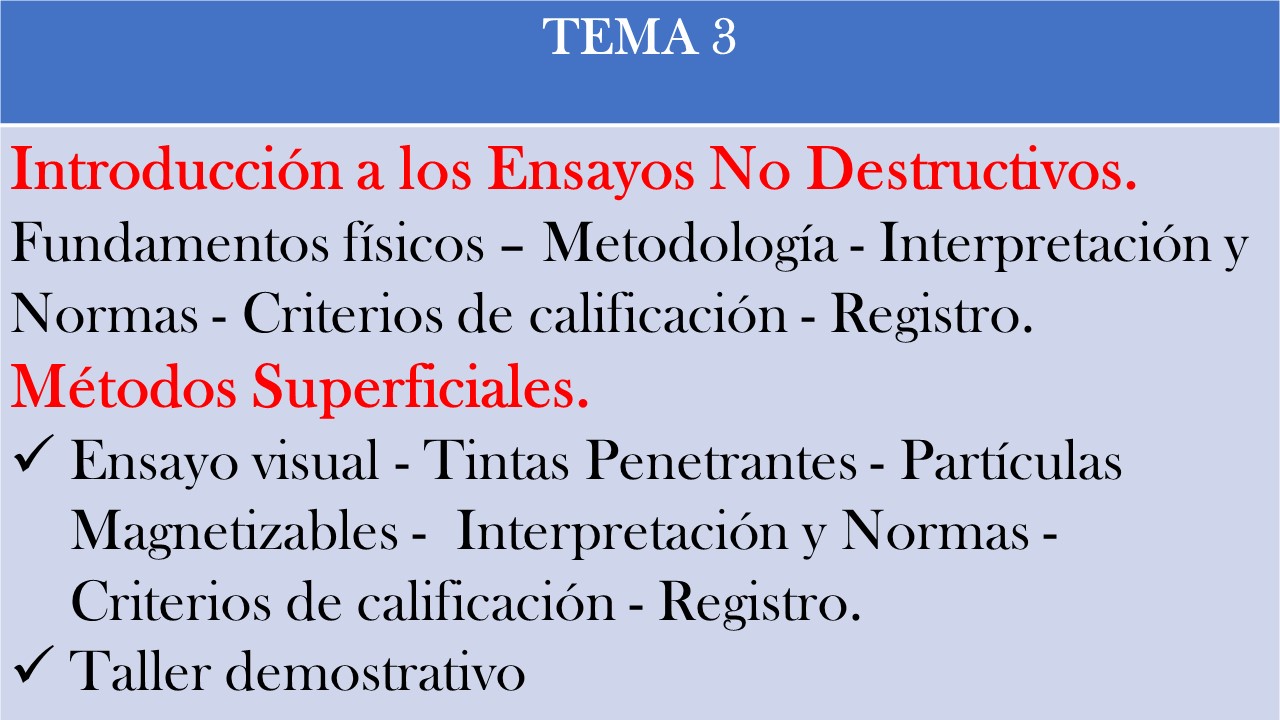 TEMA 3

Introducción a los Ensayos No Destructivos.

Fundamentos físicos – Metodología - Interpretación y Normas - Criterios de calificación - Registro.

Métodos Superficiales.

✓ Ensayo visual - Tintas Penetrantes - Partículas Magnetizables - Interpretación y Normas - Criterios de calificación - Registro.
✓ Taller demostrativo